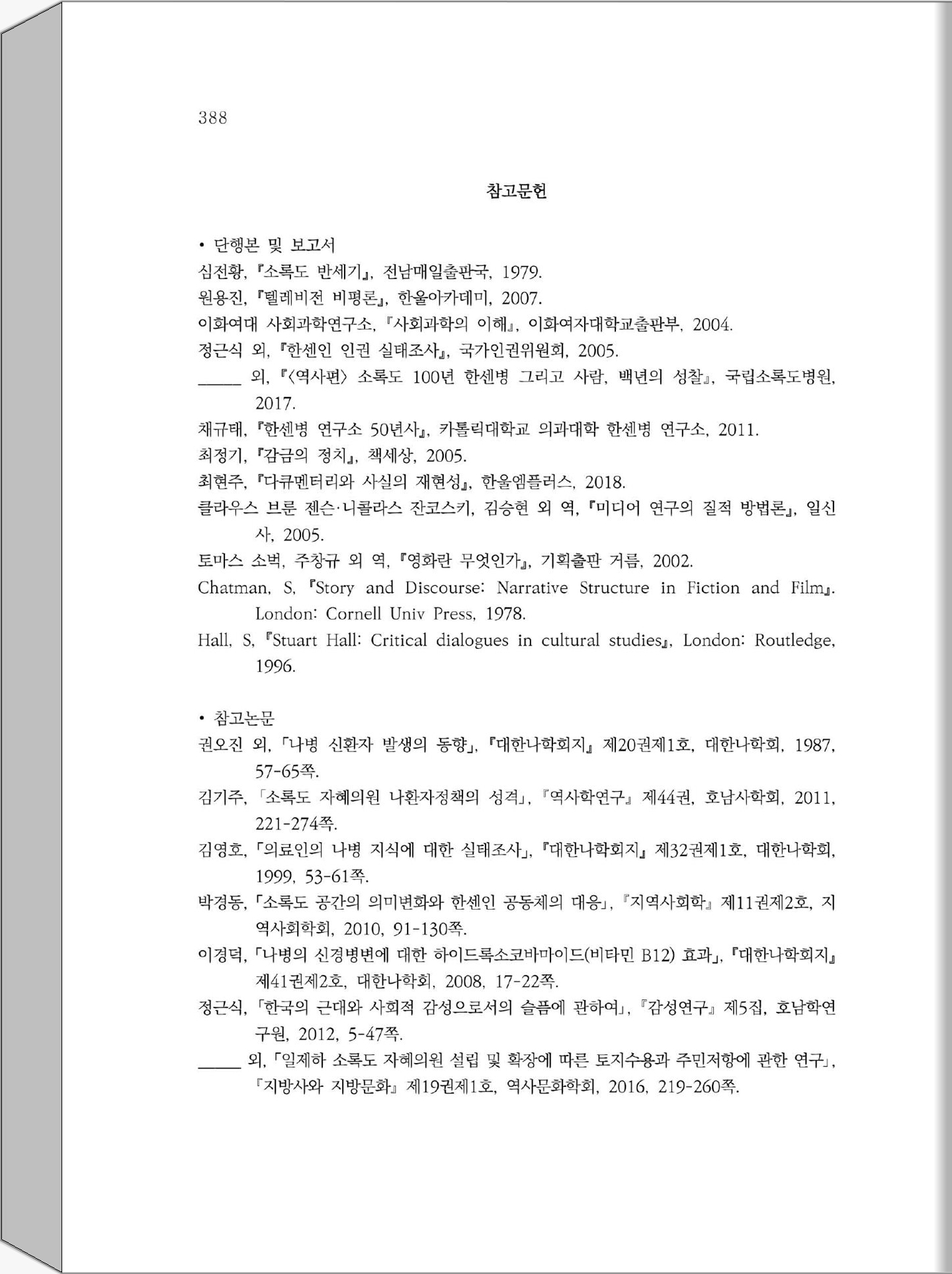 388

참고문헌

• 단행본 및 보고서
심전황, 『소록도 반세기』, 전남매일출판국, 1979.
원용진, 『텔레비전 비평론』, 한울아카데미, 2007.
이화여대 사회과학연구소, 『사회과학의 이해』, 이화여자대학교출판부, 2004.
정근식 외, 『한센인 인권 실태조사』, 국가인권위원회, 2005.
_____ 외, 『〈역사편〉 소록도 100년 한센병 그리고 사람, 백년의 성찰』, 국립소록도병원, 2017.
채규태, 『한센병 연구소 50년사』, 카톨릭대학교 의과대학 한센병 연구소, 2011.
최정기, 『감금의 정치』, 책세상, 2005.
최현주, 『다큐멘터리와 사실의 재현성』, 한울엠플러스, 2018.
클라우스 브룬 젠슨·니콜라스 잔코스키, 김승현 외 역, 『미디어 연구의 질적 방법론』, 일신사, 2005.
토마스 소벅, 주창규 외 역, 『영화란 무엇인가』, 기획출판 거름, 2002.
Chatman, S, 『Story and Discourse: Narrative Structure in Fiction and Film』. London: Cornell Univ Press, 1978.
Hall, S, 『Stuart Hall: Critical dialogues in cultural studies』, London: Routledge, 1996.

• 참고논문
권오진 외, 「나병 신환자 발생의 동향」, 『대한나학회지』 제20권제1호, 대한나학회, 1987, 57-65쪽.
김기주, 「소록도 자혜의원 나환자정책의 성격」, 『역사학연구』 제44권, 호남사학회, 2011, 221-274쪽.
김영호, 「의료인의 나병 지식에 대한 실태조사」, 『대한나학회지』 제32권제1호, 대한나학회, 1999, 53-61쪽.
박경동, 「소록도 공간의 의미변화와 한센인 공동체의 대응」, 『지역사회학』 제11권제2호, 지역사회학회, 2010, 91-130쪽.
이경덕, 「나병의 신경병변에 대한 하이드록소코바마이드(비타민 B12) 효과」, 『대한나학회지』 제41권제2호, 대한나학회, 2008, 17-22쪽.
정근식, 「한국의 근대와 사회적 감성으로서의 슬픔에 관하여」, 『감성연구』 제5집, 호남학연구원, 2012, 5-47쪽.
_____ 외, 「일제하 소록도 자혜의원 설립 및 확장에 따른 토지수용과 주민저항에 관한 연구」, 『지방사와 지방문화』 제19권제1호, 역사문화학회, 2016, 219-260쪽.